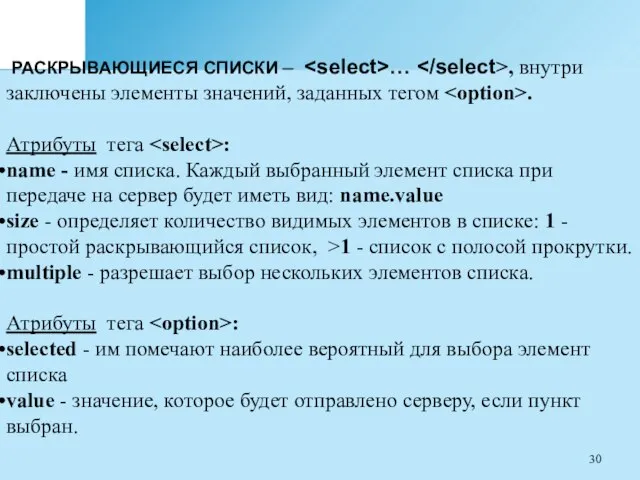 РАСКРЫВАЮЩИЕСЯ СПИСКИ – <select>… </select>, внутри заключены элементы значений, заданных тегом <option>.

Атрибуты тега <select>:
•name - имя списка. Каждый выбранный элемент списка при передаче на сервер будет иметь вид: name.value
•size - определяет количество видимых элементов в списке: 1 - простой раскрывающийся список, >1 - список с полосой прокрутки.
•multiple - разрешает выбор нескольких элементов списка.

Атрибуты тега <option>:
•selected - им помечают наиболее вероятный для выбора элемент списка
•value - значение, которое будет отправлено серверу, если пункт выбран.

30